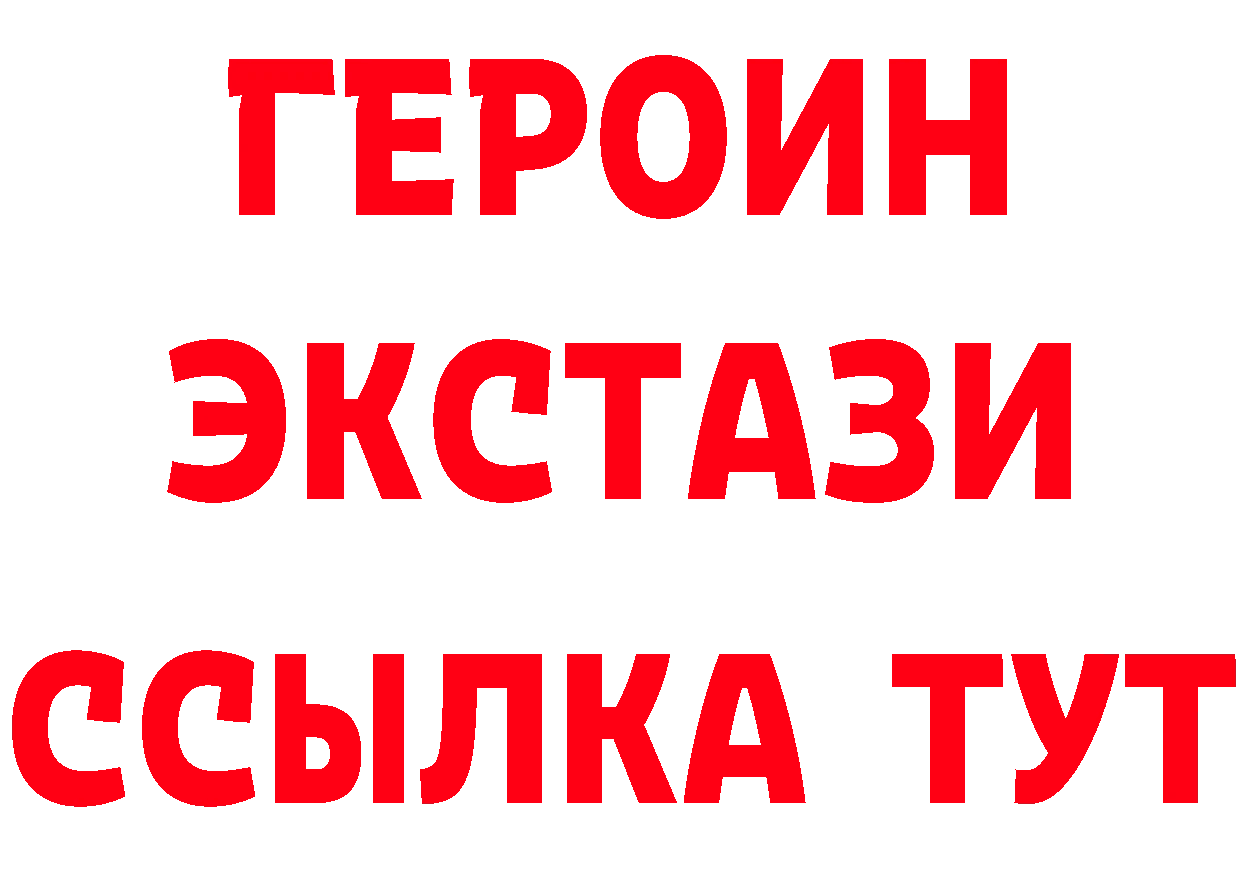 ГЕРОИН
ЭКСТАЗИ
ССЫЛКА ТУТ